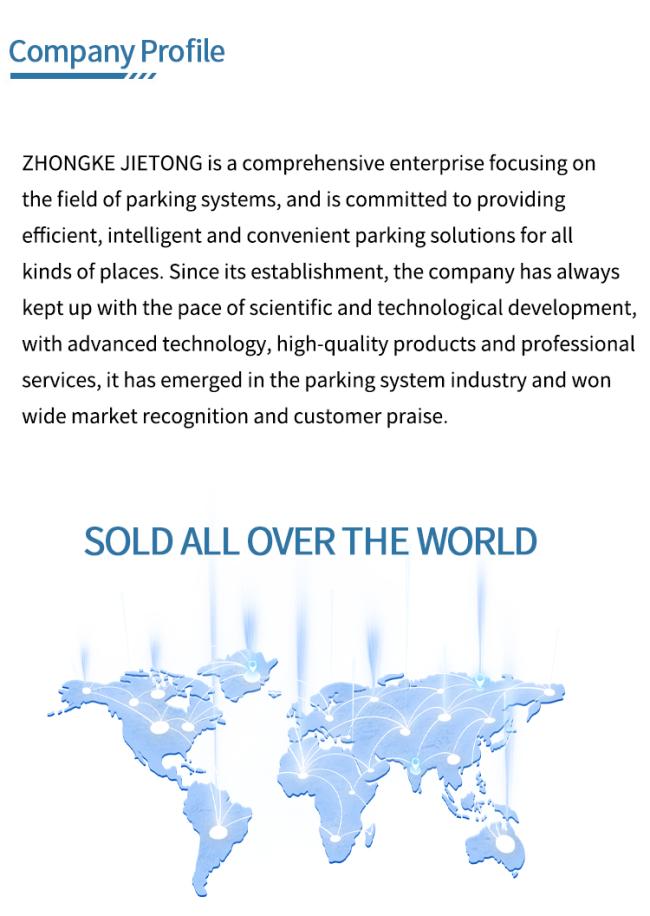 Company Profile

ZHONGKE JIETONG is a comprehensive enterprise focusing on the field of parking systems, and is committed to providing efficient, intelligent and convenient parking solutions for all kinds of places. Since its establishment, the company has always kept up with the pace of scientific and technological development, with advanced technology, high-quality products and professional services, it has emerged in the parking system industry and won wide market recognition and customer praise.

SOLD ALL OVER THE WORLD